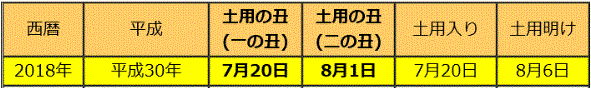 | 西暦 | 平成 | 土用の丑 (一の丑) | 土用の丑 (二の丑) | 土用入り | 土用明け |
|---|---|---|---|---|---|
| 2018年 | 平成30年 | 7月20日 | 8月1日 | 7月20日 | 8月6日 |